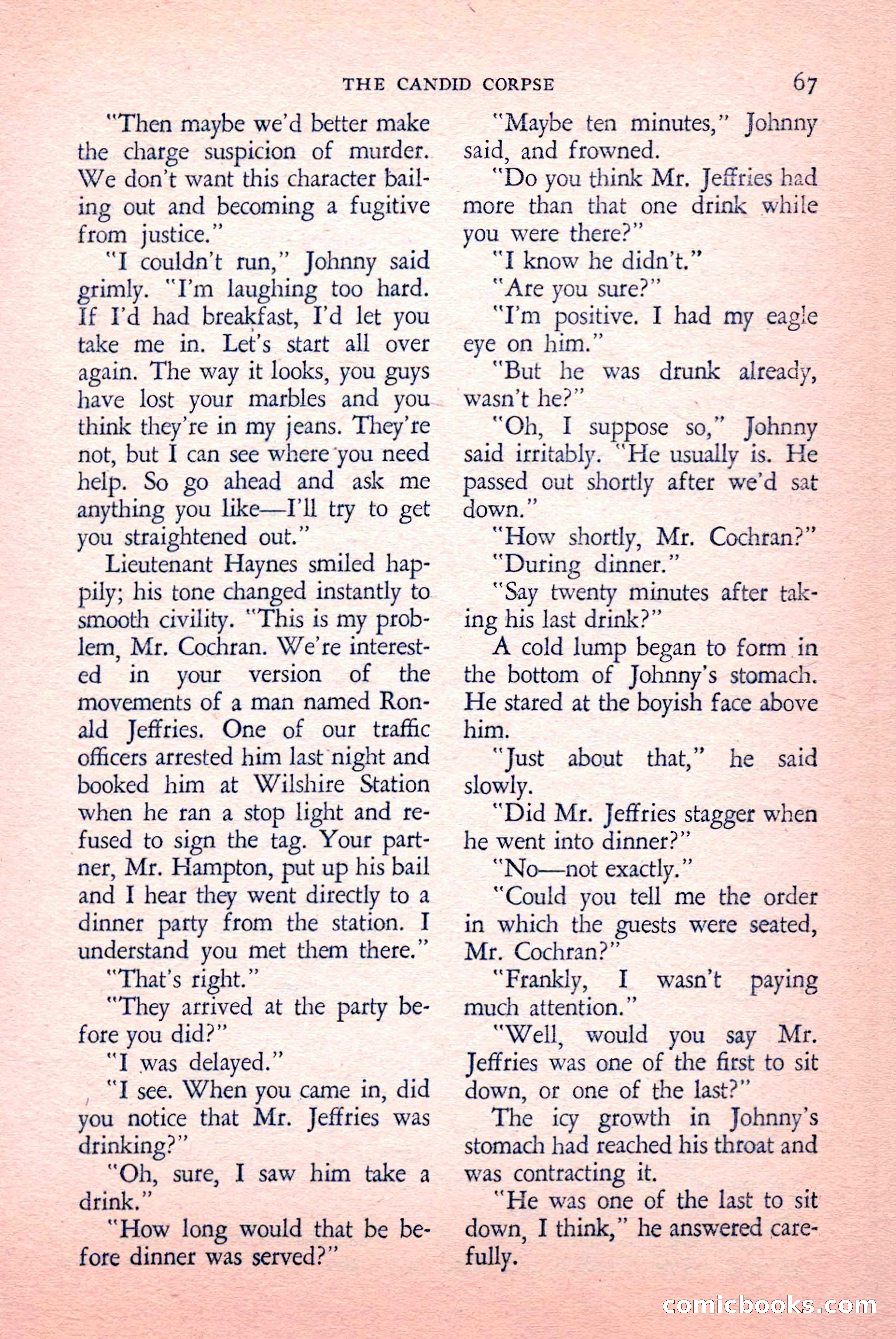 THE CANDID CORPSE 67

"Then maybe we'd better make the charge suspicion of murder. We don't want this character bailing out and becoming a fugitive from justice."

"I couldn't run," Johnny said grimly. "I'm laughing too hard. If I'd had breakfast, I'd let you take me in. Let's start all over again. The way it looks, you guys have lost your marbles and you think they're in my jeans. They're not, but I can see where you need help. So go ahead and ask me anything you like—I'll try to get you straightened out."

Lieutenant Haynes smiled happily; his tone changed instantly to smooth civility. "This is my problem, Mr. Cochran. We're interested in your version of the movements of a man named Ronald Jeffries. One of our traffic officers arrested him last night and booked him at Wilshire Station when he ran a stop light and refused to sign the tag. Your partner, Mr. Hampton, put up his bail and I hear they went directly to a dinner party from the station. I understand you met them there."

"That's right."

"They arrived at the party before you did?"

"I was delayed."

"I see. When you came in, did you notice that Mr. Jeffries was drinking?"

"Oh, sure, I saw him take a drink."

"How long would that be before dinner was served?"

"Maybe ten minutes," Johnny said, and frowned.

"Do you think Mr. Jeffries had more than that one drink while you were there?"

"I know he didn't."

"Are you sure?"

"I'm positive. I had my eagle eye on him."

"But he was drunk already, wasn't he?"

"Oh, I suppose so," Johnny said irritably. "He usually is. He passed out shortly after we'd sat down."

"How shortly, Mr. Cochran?"

"During dinner."

"Say twenty minutes after taking his last drink?"

A cold lump began to form in the bottom of Johnny's stomach. He stared at the boyish face above him.

"Just about that," he said slowly.

"Did Mr. Jeffries stagger when he went into dinner?"

"No—not exactly."

"Could you tell me the order in which the guests were seated, Mr. Cochran?"

"Frankly, I wasn't paying much attention."

"Well, would you say Mr. Jeffries was one of the first to sit down, or one of the last?"

The icy growth in Johnny's stomach had reached his throat and was contracting it.

"He was one of the last to sit down, I think," he answered carefully.

comicbooks.com